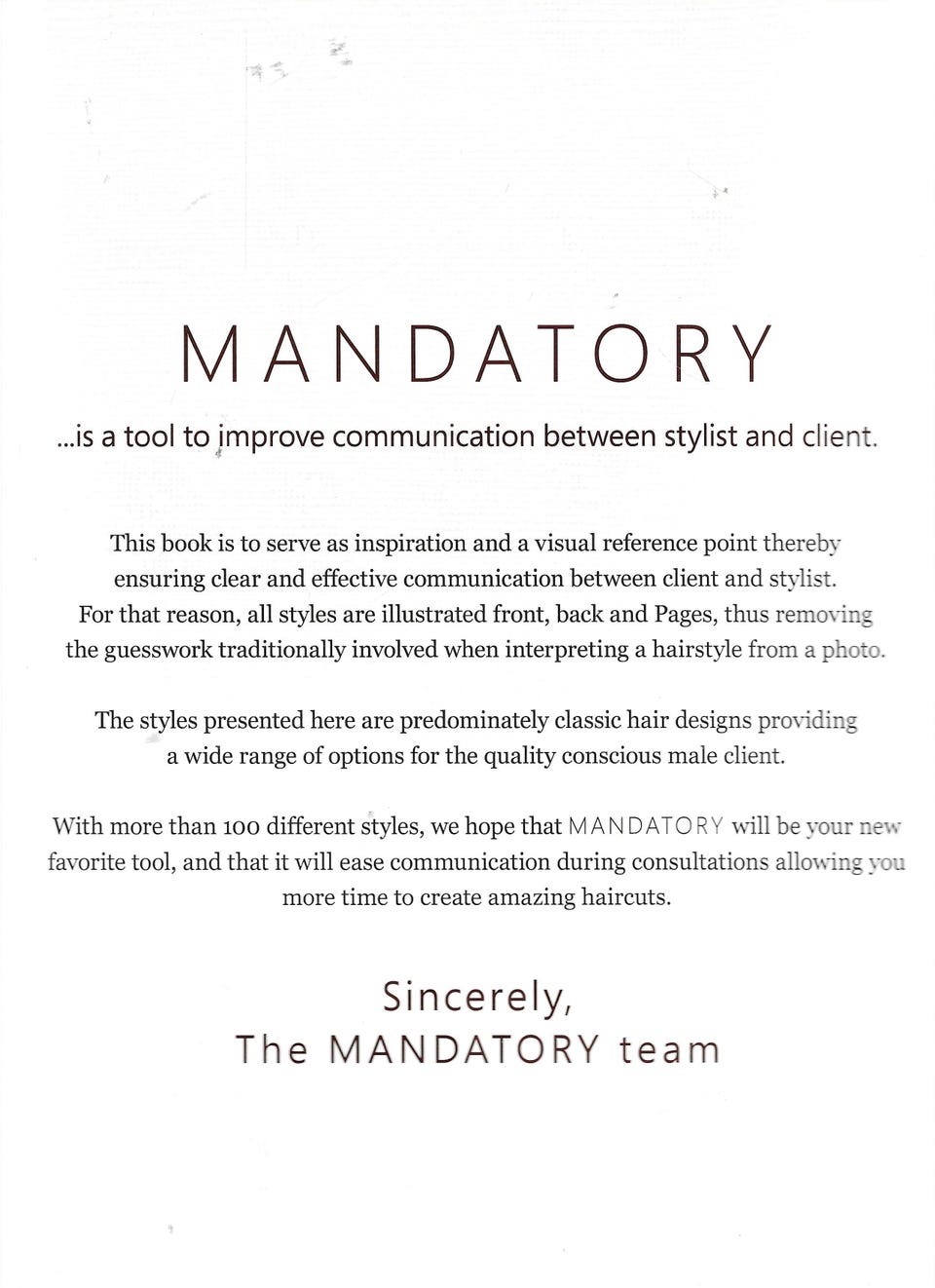 MANDATORY

...is a tool to improve communication between stylist and client.

This book is to serve as inspiration and a visual reference point thereby ensuring clear and effective communication between client and stylist. For that reason, all styles are illustrated front, back and Pages, thus removing the guesswork traditionally involved when interpreting a hairstyle from a photo.

The styles presented here are predominately classic hair designs providing a wide range of options for the quality conscious male client.

With more than 100 different styles, we hope that MANDATORY will be your new favorite tool, and that it will ease communication during consultations allowing you more time to create amazing haircuts.

Sincerely,
The MANDATORY team